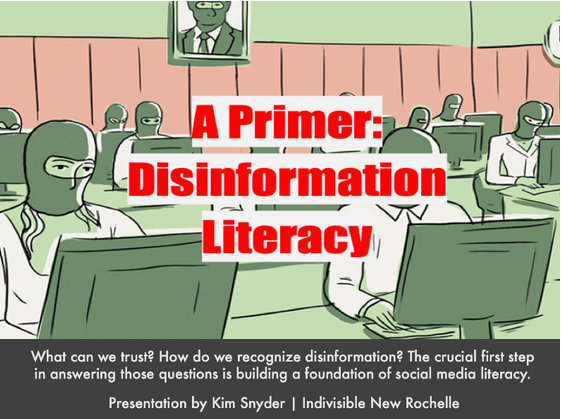 A Primer: Disinformation Literacy

What can we trust? How do we recognize disinformation? The crucial first step in answering those questions is building a foundation of social media literacy.

Presentation by Kim Snyder | Indivisible New Rochelle